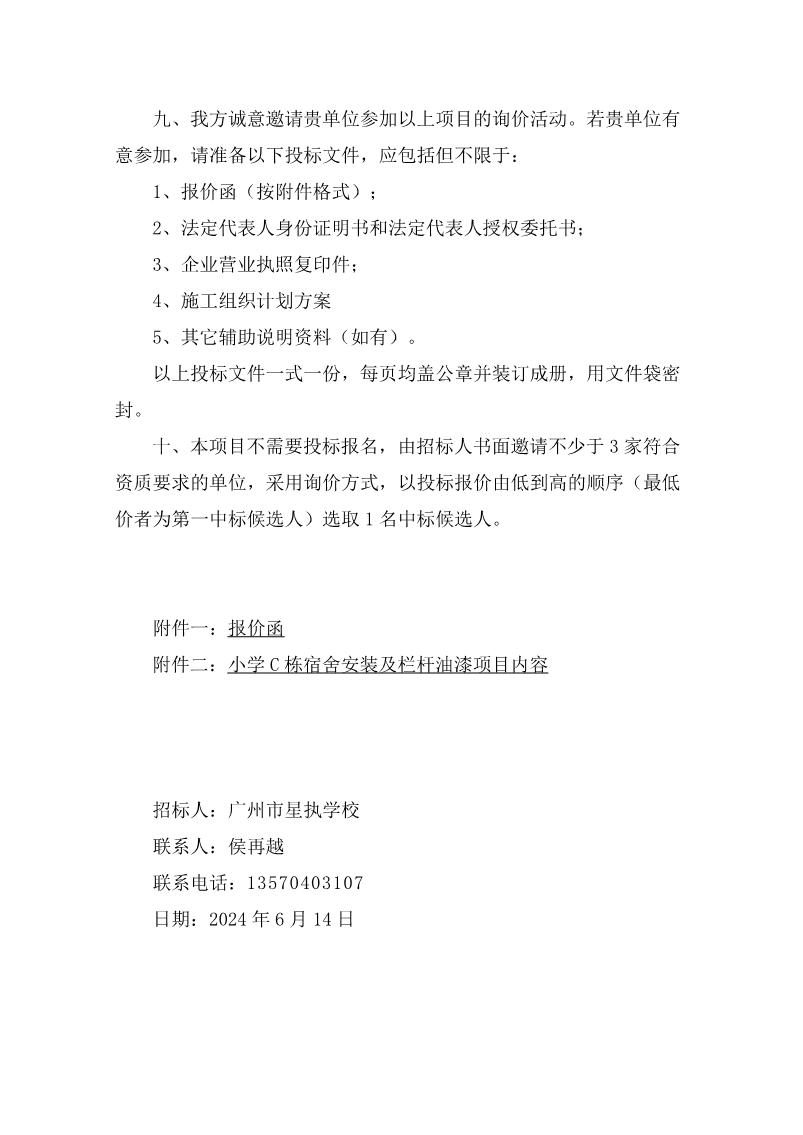 九、我方诚意邀请贵单位参加以上项目的询价活动。若贵单位有意参加，请准备以下投标文件，应包括但不限于：

1、报价函（按附件格式）；

2、法定代表人身份证明书和法定代表人授权委托书；

3、企业营业执照复印件；

4、施工组织计划方案

5、其它辅助说明资料（如有）。

以上投标文件一式一份，每页均盖公章并装订成册，用文件袋密封。

十、本项目不需要投标报名，由招标人书面邀请不少于 3 家符合资质要求的单位，采用询价方式，以投标报价由低到高的顺序（最低价者为第一中标候选人）选取 1 名中标候选人。

附件一：报价函

附件二：小学 C 栋宿舍安装及栏杆油漆项目内容

招标人：广州市星执学校

联系人：侯再越

联系电话：13570403107

日期：2024 年 6 月 14 日